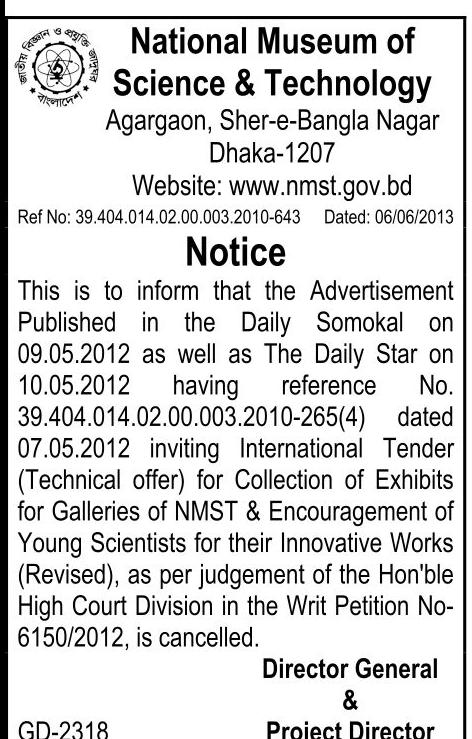 National Museum of Science & Technology
Agargaon, Sher-e-Bangla Nagar
Dhaka-1207
Website: www.nmst.gov.bd

Ref No: 39.404.014.02.00.003.2010-643 Dated: 06/06/2013

Notice

This is to inform that the Advertisement Published in the Daily Somokal on 09.05.2012 as well as The Daily Star on 10.05.2012 having reference No. 39.404.014.02.00.003.2010-265(4) dated 07.05.2012 inviting International Tender (Technical offer) for Collection of Exhibits for Galleries of NMST & Encouragement of Young Scientists for their Innovative Works (Revised), as per judgement of the Hon'ble High Court Division in the Writ Petition No-6150/2012, is cancelled.

Director General
&
Project Director

GD-2318